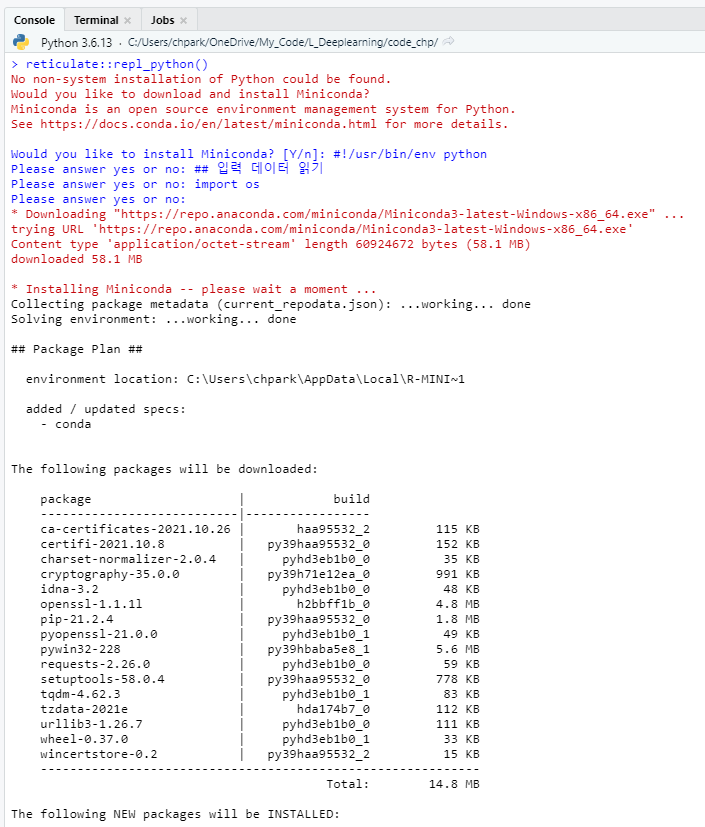 Console Terminal × Jobs ×

Python 3.6.13 · C:/Users/chpark/OneDrive/My_Code/L_Deeplearning/code_chp/

> reticulate::repl_python()
No non-system installation of Python could be found.
Would you like to download and install Miniconda?
Miniconda is an open source environment management system for Python.
See https://docs.conda.io/en/latest/miniconda.html for more details.

Would you like to install Miniconda? [Y/n]: #!/usr/bin/env python
Please answer yes or no: ## 입력 데이터 읽기
Please answer yes or no: import os
Please answer yes or no:
* Downloading "https://repo.anaconda.com/miniconda/Miniconda3-latest-Windows-x86_64.exe" ...
trying URL 'https://repo.anaconda.com/miniconda/Miniconda3-latest-Windows-x86_64.exe'
Content type 'application/octet-stream' length 60924672 bytes (58.1 MB)
downloaded 58.1 MB

* Installing Miniconda -- please wait a moment ...
Collecting package metadata (current_repodata.json): ...working... done
Solving environment: ...working... done

## Package Plan ##

environment location: C:\Users\chpark\AppData\Local\R-MINI~1

added / updated specs:
- conda

The following packages will be downloaded:

| package | build | |
|---|---|---|
| ca-certificates-2021.10.26 | haa95532_2 | 115 KB |
| certifi-2021.10.8 | py39haa95532_0 | 152 KB |
| charset-normalizer-2.0.4 | pyhd3eb1b0_0 | 35 KB |
| cryptography-35.0.0 | py39h71e12ea_0 | 991 KB |
| idna-3.2 | pyhd3eb1b0_0 | 48 KB |
| openssl-1.1.1l | h2bbff1b_0 | 4.8 MB |
| pip-21.2.4 | py39haa95532_0 | 1.8 MB |
| pyopenssl-21.0.0 | pyhd3eb1b0_1 | 49 KB |
| pywin32-228 | py39hbaba5e8_1 | 5.6 MB |
| requests-2.26.0 | pyhd3eb1b0_0 | 59 KB |
| setuptools-58.0.4 | py39haa95532_0 | 778 KB |
| tqdm-4.62.3 | pyhd3eb1b0_1 | 83 KB |
| tzdata-2021e | hda174b7_0 | 112 KB |
| urllib3-1.26.7 | pyhd3eb1b0_0 | 111 KB |
| wheel-0.37.0 | pyhd3eb1b0_1 | 33 KB |
| wincertstore-0.2 | py39haa95532_2 | 15 KB |
| | Total: | 14.8 MB |

The following NEW packages will be INSTALLED: